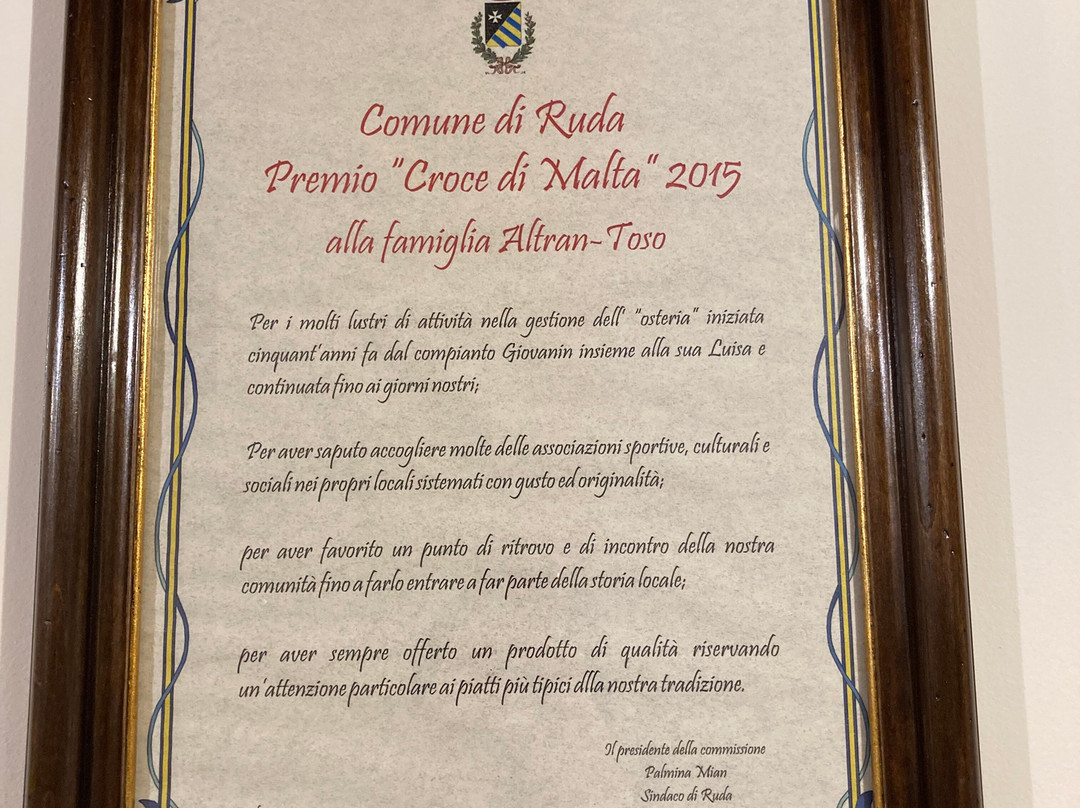 Comune di Ruda
Premio "Croce di Malta" 2015
alla famiglia Altran-Toso

Per i molti lustri di attività nella gestione dell' "osteria" iniziata cinquant'anni fa dal compianto Giovanin insieme alla sua Luisa e continuata fino ai giorni nostri;

Per aver saputo accogliere molte delle associazioni sportive, culturali e sociali nei propri locali sistemati con gusto ed originalità;

per aver favorito un punto di ritrovo e di incontro della nostra comunità fino a farlo entrare a far parte della storia locale;

per aver sempre offerto un prodotto di qualità riservando un'attenzione particolare ai piatti più tipici dlla nostra tradizione.

Il presidente della commissione
Palmina Mian
Sindaco di Ruda